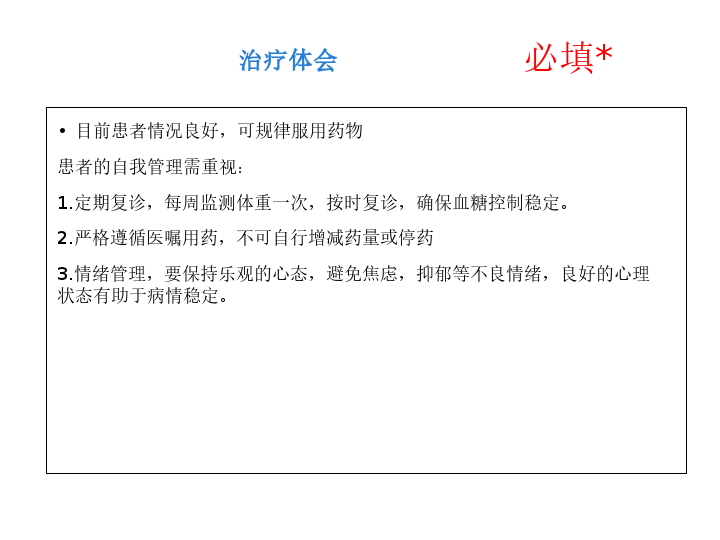 治疗体会

必填*

• 目前患者情况良好，可规律服用药物

患者的自我管理需重视：

1.定期复诊，每周监测体重一次，按时复诊，确保血糖控制稳定。

2.严格遵循医嘱用药，不可自行增减药量或停药

3.情绪管理，要保持乐观的心态，避免焦虑，抑郁等不良情绪，良好的心理状态有助于病情稳定。